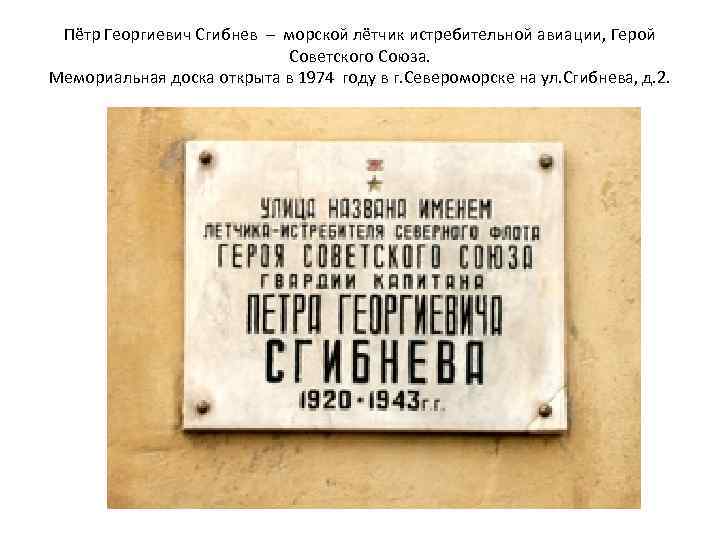 Пётр Георгиевич Сгибнев – морской лётчик истребительной авиации, Герой Советского Союза.
Мемориальная доска открыта в 1974 году в г.Североморске на ул.Сгибнева, д.2.

УЛИЦА НАЗВАНА ИМЕНЕМ
ЛЕТЧИКА-ИСТРЕБИТЕЛЯ СЕВЕРНОГО ФЛОТА
ГЕРОЯ СОВЕТСКОГО СОЮЗА
ГВАРДИИ КАПИТАНА
ПЕТРА ГЕОРГИЕВИЧА
СГИБНЕВА
1920-1943 г.г.